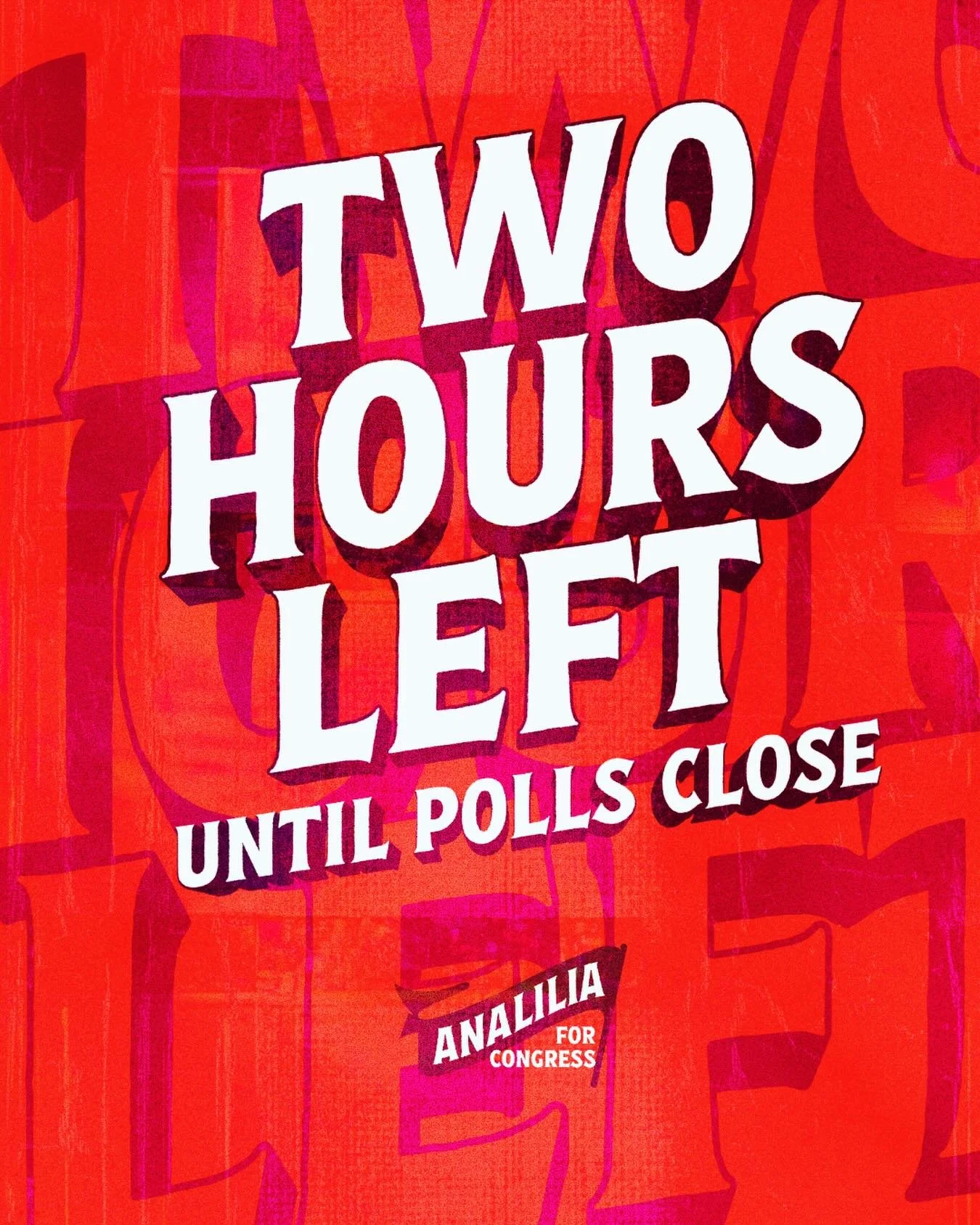 TWO HOURS LEFT
UNTIL POLLS CLOSE

ANALILIA FOR CONGRESS